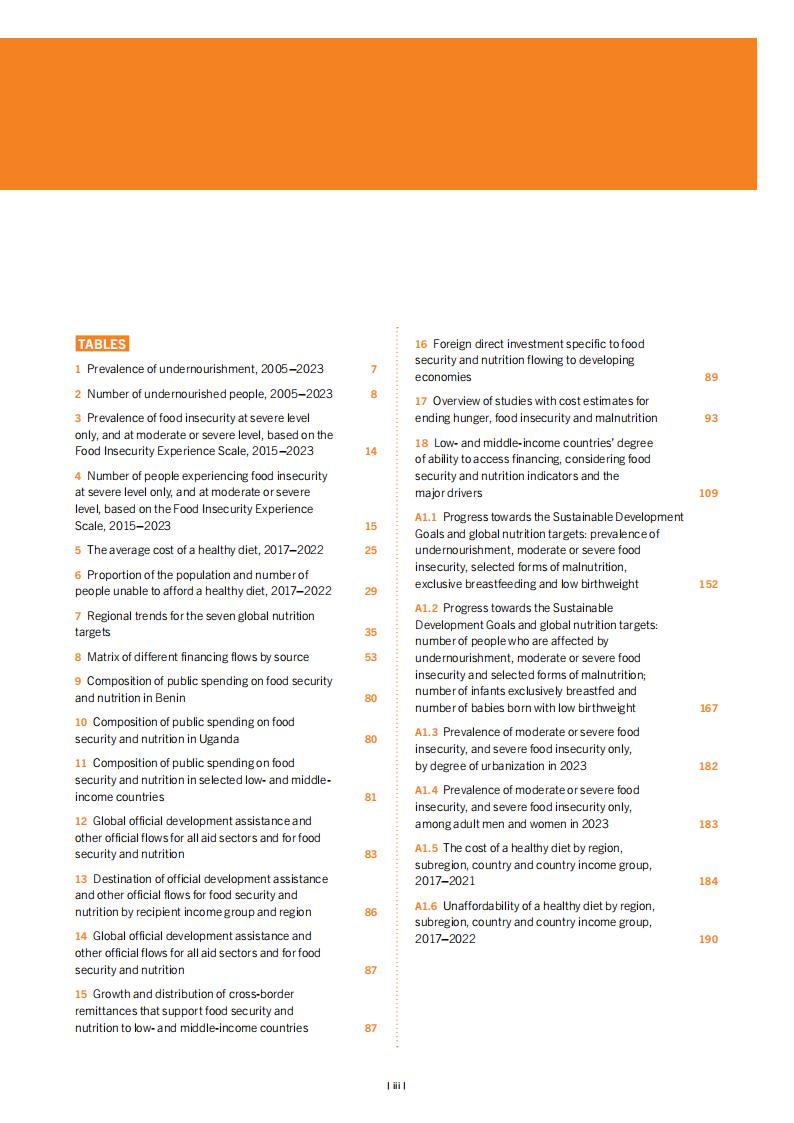 TABLES

1 Prevalence of undernourishment, 2005–2023 7

2 Number of undernourished people, 2005–2023 8

3 Prevalence of food insecurity at severe level only, and at moderate or severe level, based on the Food Insecurity Experience Scale, 2015–2023 14

4 Number of people experiencing food insecurity at severe level only, and at moderate or severe level, based on the Food Insecurity Experience Scale, 2015–2023 15

5 The average cost of a healthy diet, 2017–2022 25

6 Proportion of the population and number of people unable to afford a healthy diet, 2017–2022 29

7 Regional trends for the seven global nutrition targets 35

8 Matrix of different financing flows by source 53

9 Composition of public spending on food security and nutrition in Benin 80

10 Composition of public spending on food security and nutrition in Uganda 80

11 Composition of public spending on food security and nutrition in selected low- and middle-income countries 81

12 Global official development assistance and other official flows for all aid sectors and for food security and nutrition 83

13 Destination of official development assistance and other official flows for food security and nutrition by recipient income group and region 86

14 Global official development assistance and other official flows for all aid sectors and for food security and nutrition 87

15 Growth and distribution of cross-border remittances that support food security and nutrition to low- and middle-income countries 87

16 Foreign direct investment specific to food security and nutrition flowing to developing economies 89

17 Overview of studies with cost estimates for ending hunger, food insecurity and malnutrition 93

18 Low- and middle-income countries' degree of ability to access financing, considering food security and nutrition indicators and the major drivers 109

A1.1 Progress towards the Sustainable Development Goals and global nutrition targets: prevalence of undernourishment, moderate or severe food insecurity, selected forms of malnutrition, exclusive breastfeeding and low birthweight 152

A1.2 Progress towards the Sustainable Development Goals and global nutrition targets: number of people who are affected by undernourishment, moderate or severe food insecurity and selected forms of malnutrition; number of infants exclusively breastfed and number of babies born with low birthweight 167

A1.3 Prevalence of moderate or severe food insecurity, and severe food insecurity only, by degree of urbanization in 2023 182

A1.4 Prevalence of moderate or severe food insecurity, and severe food insecurity only, among adult men and women in 2023 183

A1.5 The cost of a healthy diet by region, subregion, country and country income group, 2017–2021 184

A1.6 Unaffordability of a healthy diet by region, subregion, country and country income group, 2017–2022 190

| iii |